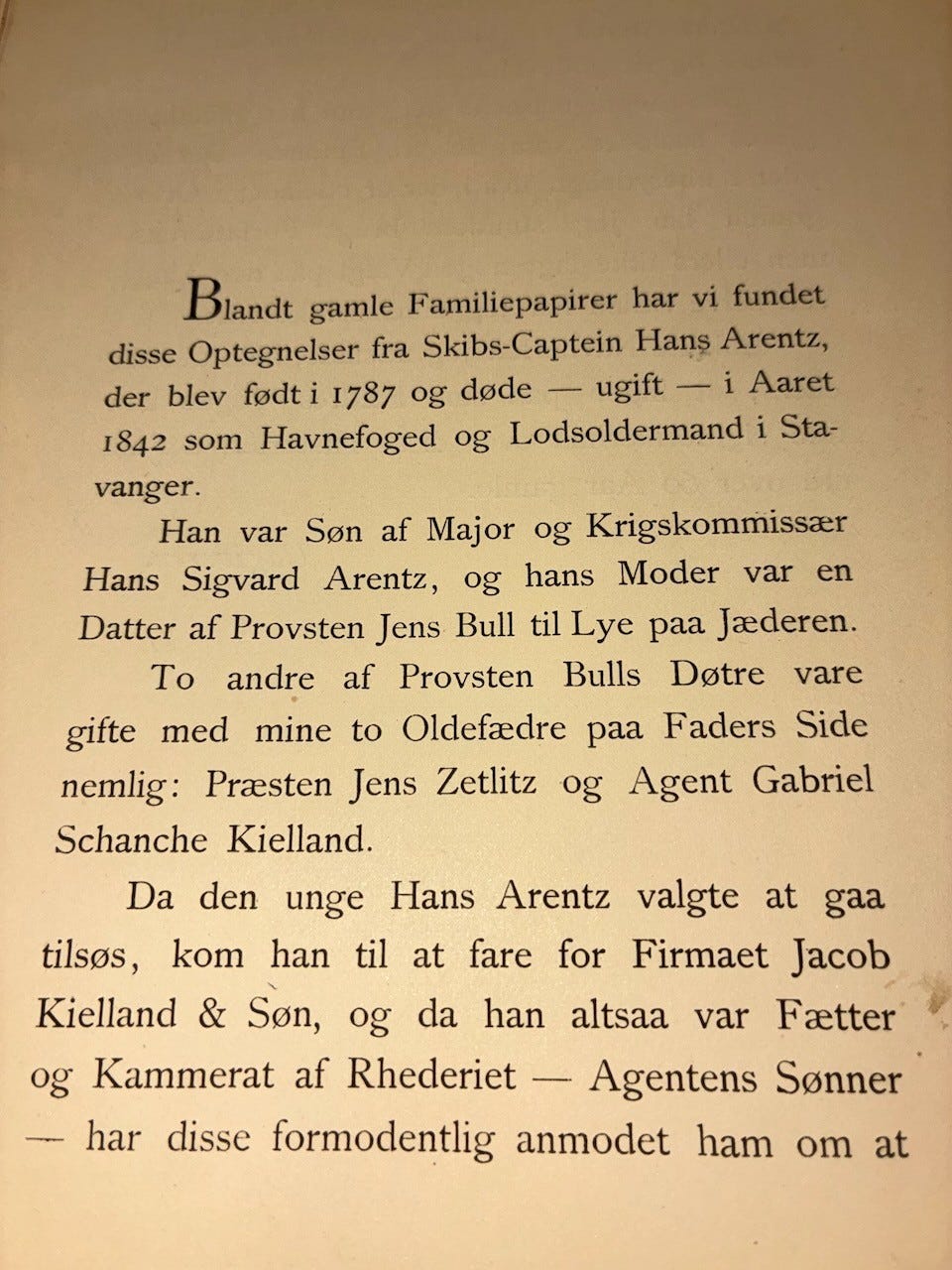 Blandt gamle Familiepapirer har vi fundet disse Optegnelser fra Skibs-Captein Hans Arentz, der blev født i 1787 og døde — ugift — i Aaret 1842 som Havnefoged og Lodsoldermand i Stavanger.

Han var Søn af Major og Krigskommissær Hans Sigvard Arentz, og hans Moder var en Datter af Provsten Jens Bull til Lye paa Jæderen.

To andre af Provsten Bulls Døtre vare gifte med mine to Oldefædre paa Faders Side nemlig: Præsten Jens Zetlitz og Agent Gabriel Schanche Kielland.

Da den unge Hans Arentz valgte at gaa tilsøs, kom han til at fare for Firmaet Jacob Kielland & Søn, og da han altsaa var Fætter og Kammerat af Rhederiet — Agentens Sønner — har disse formodentlig anmodet ham om at